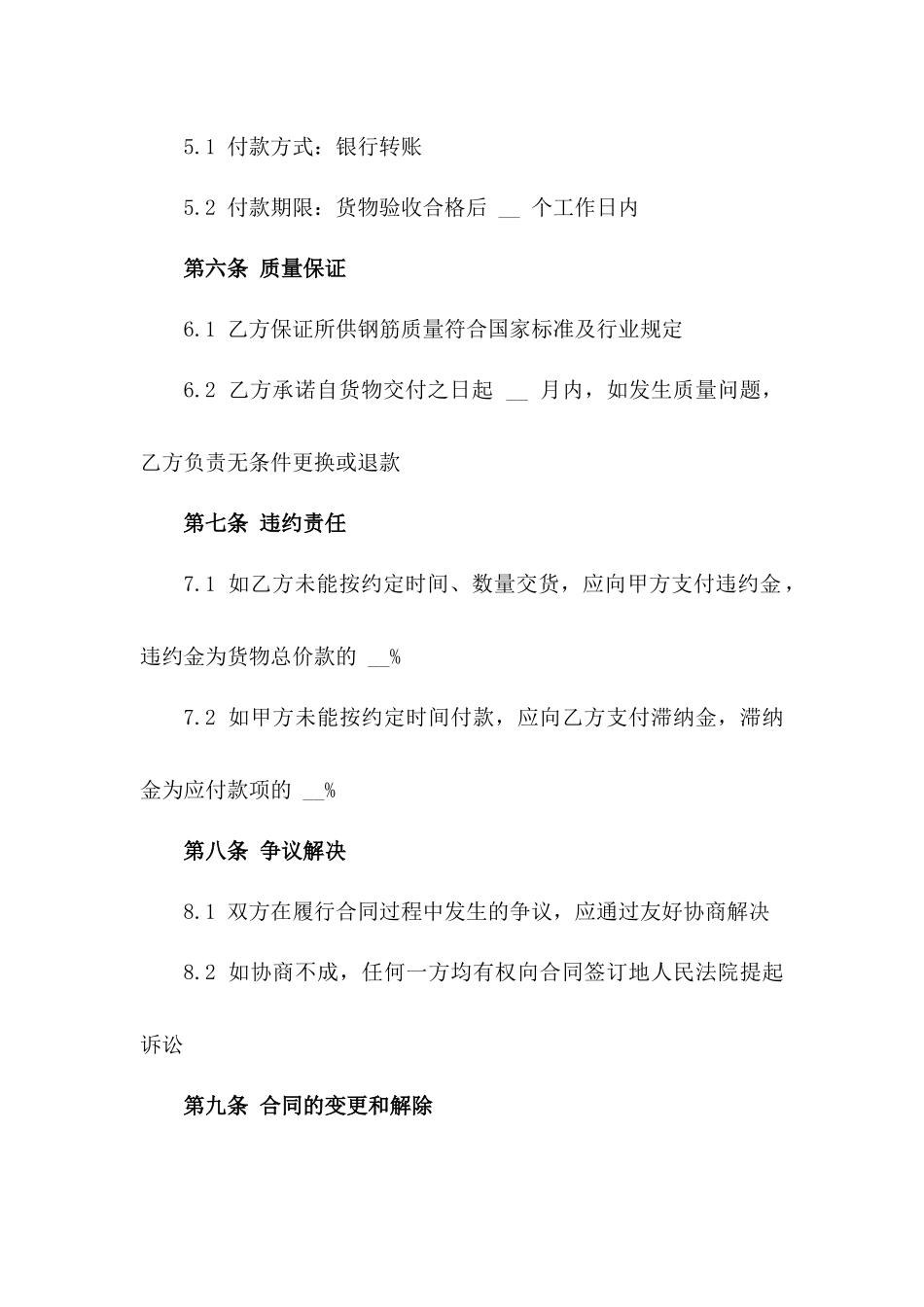 5.1 付款方式：银行转账

5.2 付款期限：货物验收合格后 __ 个工作日内

第六条 质量保证

6.1 乙方保证所供钢筋质量符合国家标准及行业规定

6.2 乙方承诺自货物交付之日起 __ 月内，如发生质量问题，乙方负责无条件更换或退款

第七条 违约责任

7.1 如乙方未能按约定时间、数量交货，应向甲方支付违约金，违约金为货物总价款的 __%

7.2 如甲方未能按约定时间付款，应向乙方支付滞纳金，滞纳金为应付款项的 __%

第八条 争议解决

8.1 双方在履行合同过程中发生的争议，应通过友好协商解决

8.2 如协商不成，任何一方均有权向合同签订地人民法院提起诉讼

第九条 合同的变更和解除